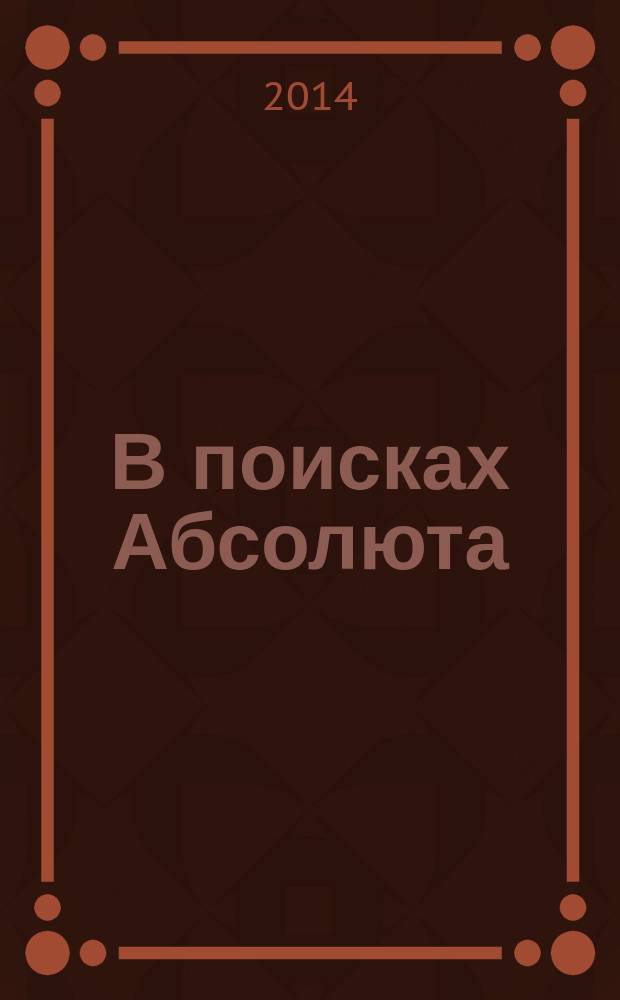 2014

В поисках Абсолюта